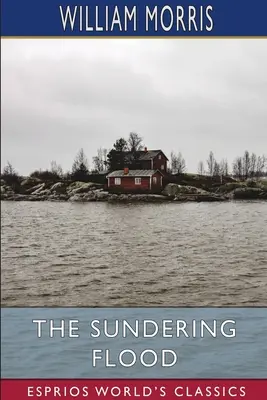 WILLIAM MORRIS

THE SUNDERING FLOOD

ESPRIOS WORLD'S CLASSICS